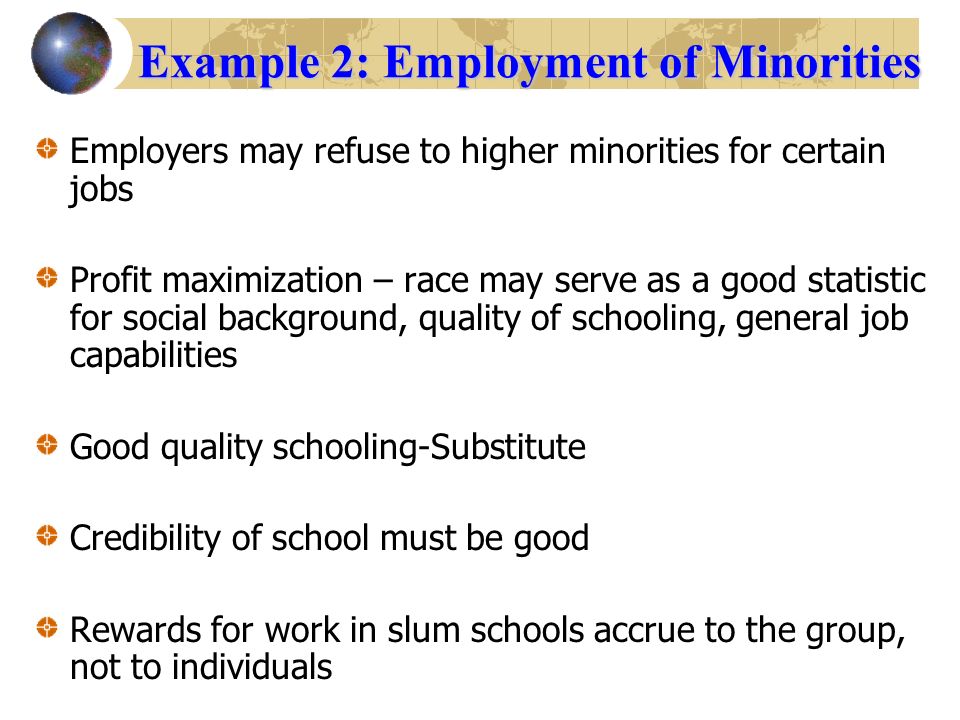 Example 2: Employment of Minorities

Employers may refuse to higher minorities for certain jobs

Profit maximization – race may serve as a good statistic for social background, quality of schooling, general job capabilities

Good quality schooling-Substitute

Credibility of school must be good

Rewards for work in slum schools accrue to the group, not to individuals